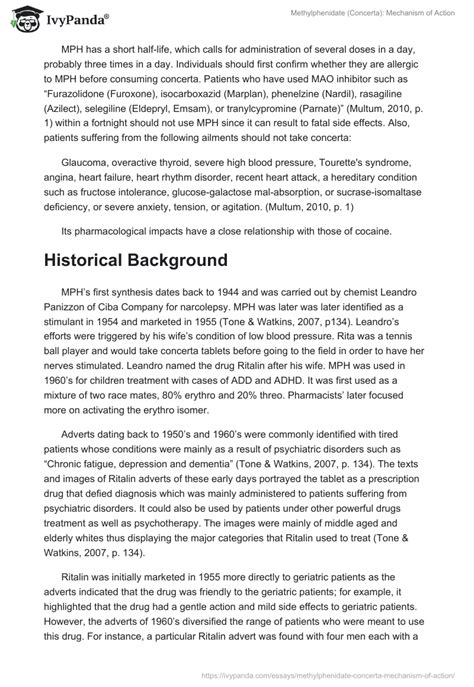 IvyPanda®

Methylphenidate (Concerta): Mechanism of Action

MPH has a short half-life, which calls for administration of several doses in a day, probably three times in a day. Individuals should first confirm whether they are allergic to MPH before consuming concerta. Patients who have used MAO inhibitor such as "Furazolidone (Furoxone), isocarboxazid (Marplan), phenelzine (Nardil), rasagiline (Azilect), selegiline (Eldepryl, Emsam), or tranylcypromine (Parnate)" (Multum, 2010, p. 1) within a fortnight should not use MPH since it can result to fatal side effects. Also, patients suffering from the following ailments should not take concerta:

Glaucoma, overactive thyroid, severe high blood pressure, Tourette's syndrome, angina, heart failure, heart rhythm disorder, recent heart attack, a hereditary condition such as fructose intolerance, glucose-galactose mal-absorption, or sucrase-isomaltase deficiency, or severe anxiety, tension, or agitation. (Multum, 2010, p. 1)

Its pharmacological impacts have a close relationship with those of cocaine.

Historical Background

MPH's first synthesis dates back to 1944 and was carried out by chemist Leandro Panizzon of Ciba Company for narcolepsy. MPH was later was later identified as a stimulant in 1954 and marketed in 1955 (Tone & Watkins, 2007, p134). Leandro's efforts were triggered by his wife's condition of low blood pressure. Rita was a tennis ball player and would take concerta tablets before going to the field in order to have her nerves stimulated. Leandro named the drug Ritalin after his wife. MPH was used in 1960's for children treatment with cases of ADD and ADHD. It was first used as a mixture of two race mates, 80% erythro and 20% threo. Pharmacists' later focused more on activating the erythro isomer.

Adverts dating back to 1950's and 1960's were commonly identified with tired patients whose conditions were mainly as a result of psychiatric disorders such as "Chronic fatigue, depression and dementia" (Tone & Watkins, 2007, p. 134). The texts and images of Ritalin adverts of these early days portrayed the tablet as a prescription drug that defied diagnosis which was mainly administered to patients suffering from psychiatric disorders. It could also be used by patients under other powerful drugs treatment as well as psychotherapy. The images were mainly of middle aged and elderly whites thus displaying the major categories that Ritalin used to treat (Tone & Watkins, 2007, p. 134).

Ritalin was initially marketed in 1955 more directly to geriatric patients as the adverts indicated that the drug was friendly to the geriatric patients; for example, it highlighted that the drug had a gentle action and mild side effects to geriatric patients. However, the adverts of 1960's diversified the range of patients who were meant to use this drug. For instance, a particular Ritalin advert was found with four men each with a

https://ivypanda.com/essays/methylphenidate-concerta-mechanism-of-action/